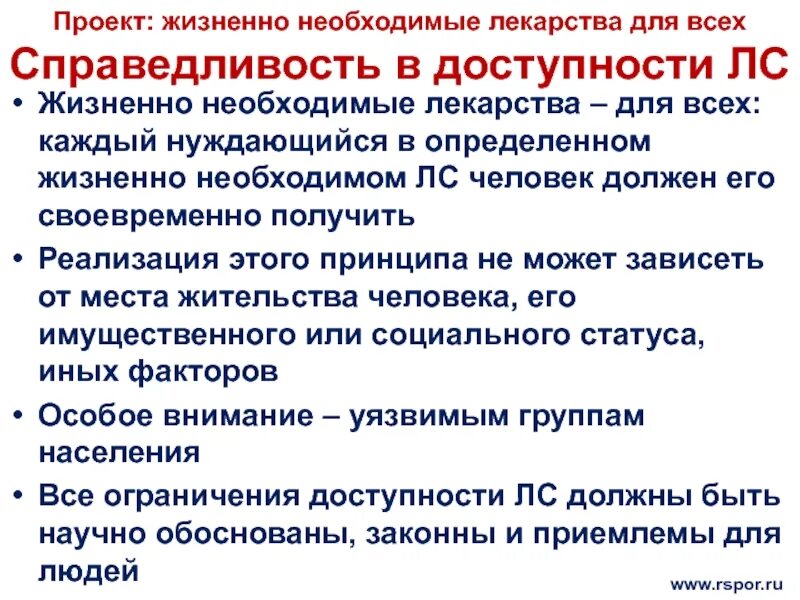 Проект: жизненно необходимые лекарства для всех

Справедливость в доступности ЛС

• Жизненно необходимые лекарства – для всех: каждый нуждающийся в определенном жизненно необходимом ЛС человек должен его своевременно получить

• Реализация этого принципа не может зависеть от места жительства человека, его имущественного или социального статуса, иных факторов

• Особое внимание – уязвимым группам населения

• Все ограничения доступности ЛС должны быть научно обоснованы, законны и приемлемы для людей

www.rspor.ru